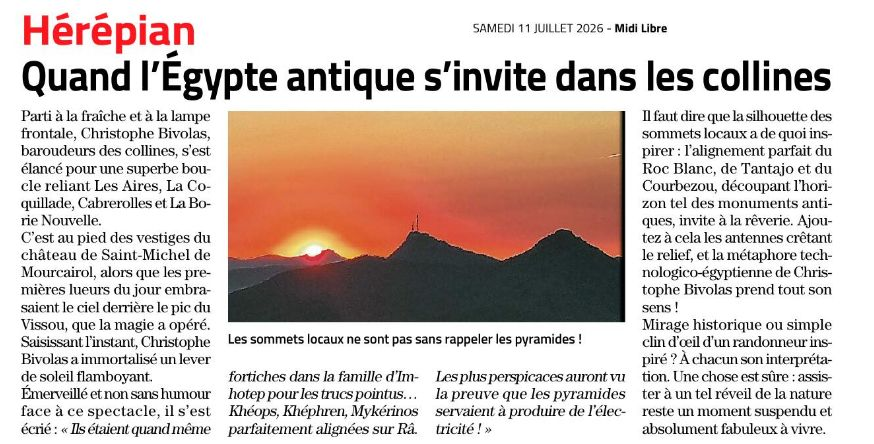 Hérépian

SAMEDI 11 JUILLET 2026 - Midi Libre

Quand l'Égypte antique s'invite dans les collines

Parti à la fraîche et à la lampe frontale, Christophe Bivolas, baroudeurs des collines, s'est élancé pour une superbe boucle reliant Les Aires, La Coquillade, Cabrerolles et La Borie Nouvelle.
C'est au pied des vestiges du château de Saint-Michel de Mourcairol, alors que les premières lueurs du jour embrasaient le ciel derrière le pic du Vissou, que la magie a opéré. Saisissant l'instant, Christophe Bivolas a immortalisé un lever de soleil flamboyant.
Émerveillé et non sans humour face à ce spectacle, il s'est écrié : « Ils étaient quand même fortiches dans la famille d'Imhotep pour les trucs pointus… Khéops, Khéphren, Mykérinos parfaitement alignées sur Râ. Les plus perspicaces auront vu la preuve que les pyramides servaient à produire de l'électricité ! »

Les sommets locaux ne sont pas sans rappeler les pyramides !

Il faut dire que la silhouette des sommets locaux a de quoi inspirer : l'alignement parfait du Roc Blanc, de Tantajo et du Courbezou, découpant l'horizon tel des monuments antiques, invite à la rêverie. Ajoutez à cela les antennes crêtant le relief, et la métaphore technologico-égyptienne de Christophe Bivolas prend tout son sens !
Mirage historique ou simple clin d'œil d'un randonneur inspiré ? À chacun son interprétation. Une chose est sûre : assister à un tel réveil de la nature reste un moment suspendu et absolument fabuleux à vivre.